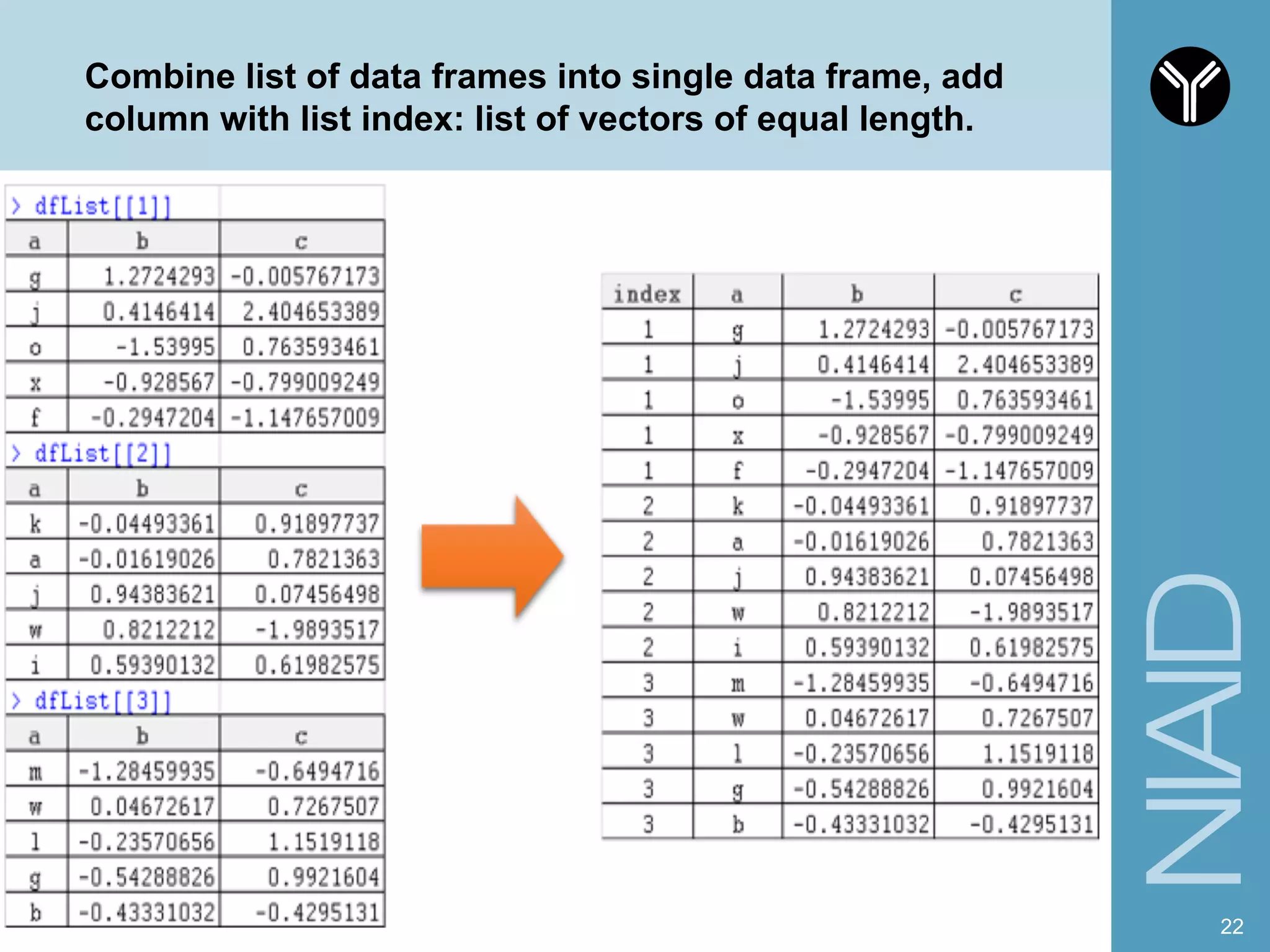 Combine list of data frames into single data frame, add column with list index: list of vectors of equal length.

> dfList[[1]]

| a | b | c |
|---|---|---|
| g | 1.2724293 | -0.005767173 |
| j | 0.4146414 | 2.404653389 |
| o | -1.53995 | 0.763593461 |
| x | -0.928567 | -0.799009249 |
| f | -0.2947204 | -1.147657009 |

> dfList[[2]]

| a | b | c |
|---|---|---|
| k | -0.04493361 | 0.91897737 |
| a | -0.01619026 | 0.7821363 |
| j | 0.94383621 | 0.07456498 |
| w | 0.8212212 | -1.9893517 |
| i | 0.59390132 | 0.61982575 |

> dfList[[3]]

| a | b | c |
|---|---|---|
| m | -1.28459935 | -0.6494716 |
| w | 0.04672617 | 0.7267507 |
| l | -0.23570656 | 1.1519118 |
| g | -0.54288826 | 0.9921604 |
| b | -0.43331032 | -0.4295131 |

| index | a | b | c |
|---|---|---|---|
| 1 | g | 1.2724293 | -0.005767173 |
| 1 | j | 0.4146414 | 2.404653389 |
| 1 | o | -1.53995 | 0.763593461 |
| 1 | x | -0.928567 | -0.799009249 |
| 1 | f | -0.2947204 | -1.147657009 |
| 2 | k | -0.04493361 | 0.91897737 |
| 2 | a | -0.01619026 | 0.7821363 |
| 2 | j | 0.94383621 | 0.07456498 |
| 2 | w | 0.8212212 | -1.9893517 |
| 2 | i | 0.59390132 | 0.61982575 |
| 3 | m | -1.28459935 | -0.6494716 |
| 3 | w | 0.04672617 | 0.7267507 |
| 3 | l | -0.23570656 | 1.1519118 |
| 3 | g | -0.54288826 | 0.9921604 |
| 3 | b | -0.43331032 | -0.4295131 |

NIAID

22